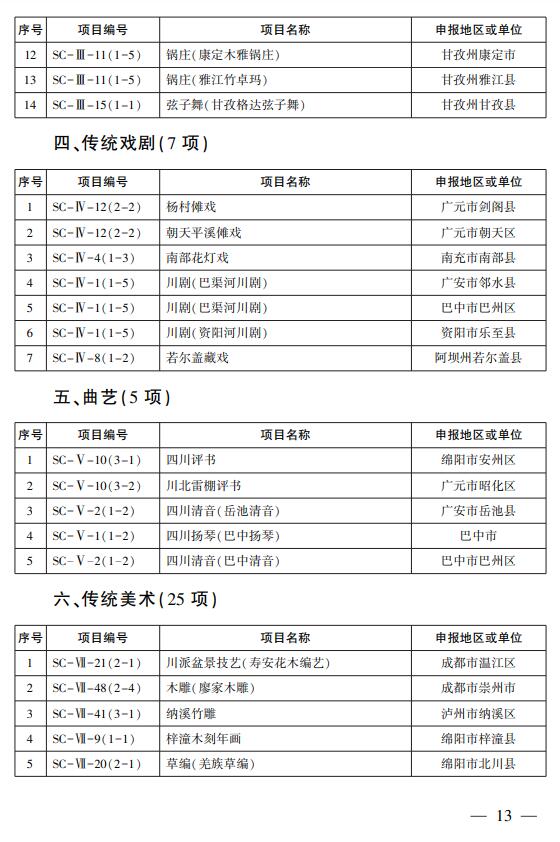 | 序号 | 项目编号 | 项目名称 | 申报地区或单位 |
|---|---|---|---|
| 12 | SC-Ⅲ-11(1-5) | 锅庄(康定木雅锅庄) | 甘孜州康定市 |
| 13 | SC-Ⅲ-11(1-5) | 锅庄(雅江竹卓玛) | 甘孜州雅江县 |
| 14 | SC-Ⅲ-15(1-1) | 弦子舞(甘孜格达弦子舞) | 甘孜州甘孜县 |

四、传统戏剧(7项)

| 序号 | 项目编号 | 项目名称 | 申报地区或单位 |
|---|---|---|---|
| 1 | SC-Ⅳ-12(2-2) | 杨村傩戏 | 广元市剑阁县 |
| 2 | SC-Ⅳ-12(2-2) | 朝天平溪傩戏 | 广元市朝天区 |
| 3 | SC-Ⅳ-4(1-3) | 南部花灯戏 | 南充市南部县 |
| 4 | SC-Ⅳ-1(1-5) | 川剧(巴渠河川剧) | 广安市邻水县 |
| 5 | SC-Ⅳ-1(1-5) | 川剧(巴渠河川剧) | 巴中市巴州区 |
| 6 | SC-Ⅳ-1(1-5) | 川剧(资阳河川剧) | 资阳市乐至县 |
| 7 | SC-Ⅳ-8(1-2) | 若尔盖藏戏 | 阿坝州若尔盖县 |

五、曲艺(5项)

| 序号 | 项目编号 | 项目名称 | 申报地区或单位 |
|---|---|---|---|
| 1 | SC-Ⅴ-10(3-1) | 四川评书 | 绵阳市安州区 |
| 2 | SC-Ⅴ-10(3-2) | 川北雷棚评书 | 广元市昭化区 |
| 3 | SC-Ⅴ-2(1-2) | 四川清音(岳池清音) | 广安市岳池县 |
| 4 | SC-Ⅴ-1(1-2) | 四川扬琴(巴中扬琴) | 巴中市 |
| 5 | SC-Ⅴ-2(1-2) | 四川清音(巴中清音) | 巴中市巴州区 |

六、传统美术(25项)

| 序号 | 项目编号 | 项目名称 | 申报地区或单位 |
|---|---|---|---|
| 1 | SC-Ⅶ-21(2-1) | 川派盆景技艺(寿安花木编艺) | 成都市温江区 |
| 2 | SC-Ⅶ-48(2-4) | 木雕(廖家木雕) | 成都市崇州市 |
| 3 | SC-Ⅶ-41(3-1) | 纳溪竹雕 | 泸州市纳溪区 |
| 4 | SC-Ⅶ-9(1-1) | 梓潼木刻年画 | 绵阳市梓潼县 |
| 5 | SC-Ⅶ-20(2-1) | 草编(羌族草编) | 绵阳市北川县 |

— 13 —